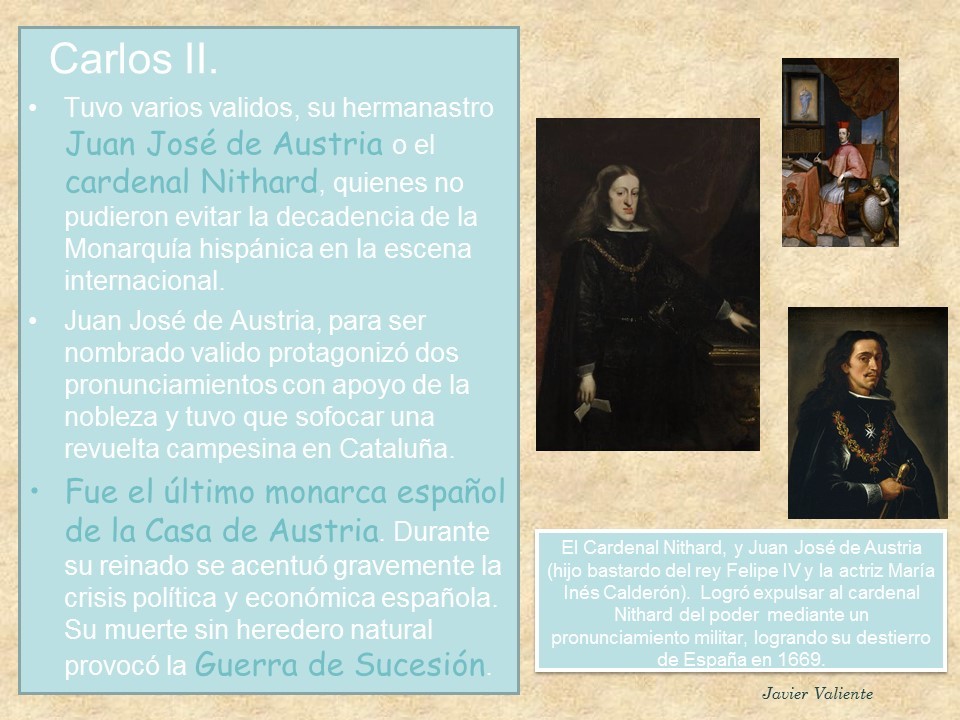 Carlos II.

• Tuvo varios validos, su hermanastro Juan José de Austria o el cardenal Nithard, quienes no pudieron evitar la decadencia de la Monarquía hispánica en la escena internacional.

• Juan José de Austria, para ser nombrado valido protagonizó dos pronunciamientos con apoyo de la nobleza y tuvo que sofocar una revuelta campesina en Cataluña.

• Fue el último monarca español de la Casa de Austria. Durante su reinado se acentuó gravemente la crisis política y económica española. Su muerte sin heredero natural provocó la Guerra de Sucesión.

El Cardenal Nithard, y Juan José de Austria (hijo bastardo del rey Felipe IV y la actriz María Inés Calderón). Logró expulsar al cardenal Nithard del poder mediante un pronunciamiento militar, logrando su destierro de España en 1669.

Javier Valiente